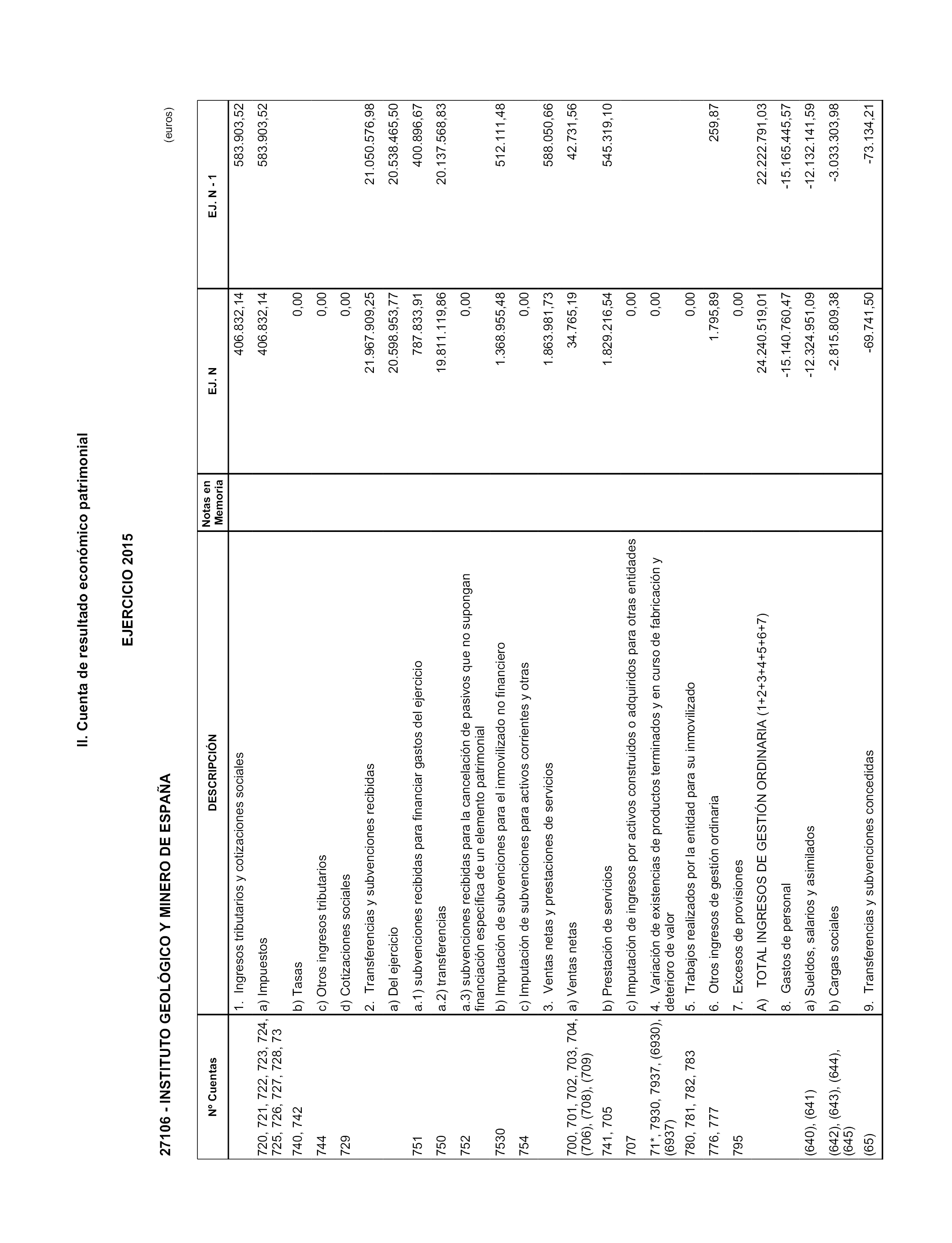 II. Cuenta de resultado económico patrimonial

EJERCICIO 2015

27106 - INSTITUTO GEOLÓGICO Y MINERO DE ESPAÑA

(euros)

| Nº Cuentas | DESCRIPCIÓN | Notas en Memoria | EJ. N | EJ. N - 1 |
|---|---|---|---|---|
| | 1. Ingresos tributarios y cotizaciones sociales | | 406.832,14 | 583.903,52 |
| 720, 721, 722, 723, 724, 725, 726, 727, 728, 73 | a) Impuestos | | 406.832,14 | 583.903,52 |
| 740, 742 | b) Tasas | | 0,00 | |
| 744 | c) Otros ingresos tributarios | | 0,00 | |
| 729 | d) Cotizaciones sociales | | 0,00 | |
| | 2. Transferencias y subvenciones recibidas | | 21.967.909,25 | 21.050.576,98 |
| | a) Del ejercicio | | 20.598.953,77 | 20.538.465,50 |
| 751 | a.1) subvenciones recibidas para financiar gastos del ejercicio | | 787.833,91 | 400.896,67 |
| 750 | a.2) transferencias | | 19.811.119,86 | 20.137.568,83 |
| 752 | a.3) subvenciones recibidas para la cancelación de pasivos que no supongan financiación específica de un elemento patrimonial | | 0,00 | |
| 7530 | b) Imputación de subvenciones para el inmovilizado no financiero | | 1.368.955,48 | 512.111,48 |
| 754 | c) Imputación de subvenciones para activos corrientes y otras | | 0,00 | |
| | 3. Ventas netas y prestaciones de servicios | | 1.863.981,73 | 588.050,66 |
| 700, 701, 702, 703, 704, (706), (708), (709) | a) Ventas netas | | 34.765,19 | 42.731,56 |
| 741, 705 | b) Prestación de servicios | | 1.829.216,54 | 545.319,10 |
| 707 | c) Imputación de ingresos por activos construidos o adquiridos para otras entidades | | 0,00 | |
| 71*, 7930, 7937, (6930), (6937) | 4. Variación de existencias de productos terminados y en curso de fabricación y deterioro de valor | | 0,00 | |
| 780, 781, 782, 783 | 5. Trabajos realizados por la entidad para su inmovilizado | | 0,00 | |
| 776, 777 | 6. Otros ingresos de gestión ordinaria | | 1.795,89 | 259,87 |
| 795 | 7. Excesos de provisiones | | 0,00 | |
| | A) TOTAL INGRESOS DE GESTIÓN ORDINARIA (1+2+3+4+5+6+7) | | 24.240.519,01 | 22.222.791,03 |
| | 8. Gastos de personal | | -15.140.760,47 | -15.165.445,57 |
| (640), (641) | a) Sueldos, salarios y asimilados | | -12.324.951,09 | -12.132.141,59 |
| (642), (643), (644), (645) | b) Cargas sociales | | -2.815.809,38 | -3.033.303,98 |
| (65) | 9. Transferencias y subvenciones concedidas | | -69.741,50 | -73.134,21 |